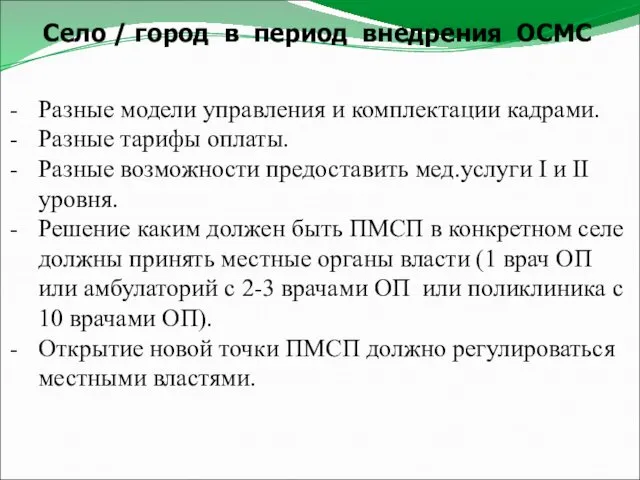 Село / город в период внедрения ОСМС

- Разные модели управления и комплектации кадрами.
- Разные тарифы оплаты.
- Разные возможности предоставить мед.услуги I и II уровня.
- Решение каким должен быть ПМСП в конкретном селе должны принять местные органы власти (1 врач ОП или амбулаторий с 2-3 врачами ОП или поликлиника с 10 врачами ОП).
- Открытие новой точки ПМСП должно регулироваться местными властями.